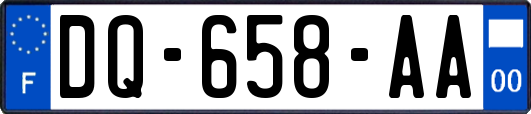 F
DQ-658-AA
00